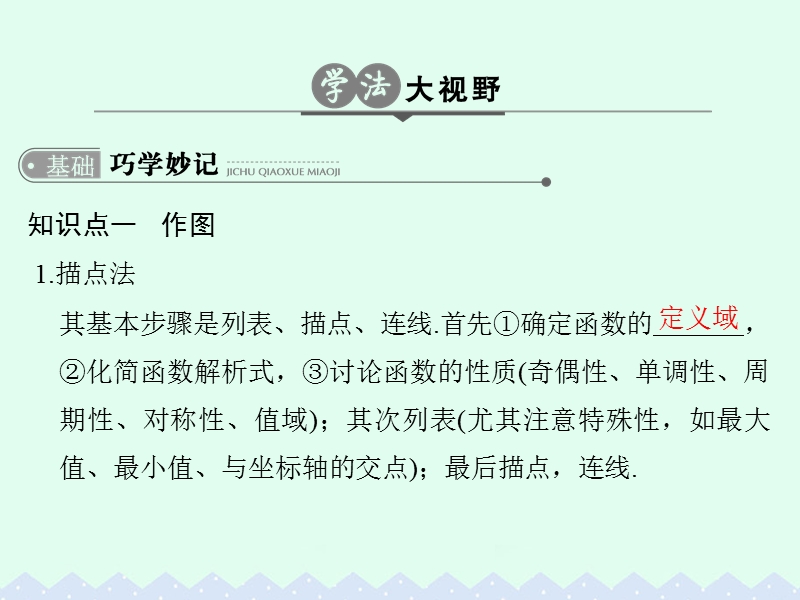 学法大视野

基础 巧学妙记 JICHU QIAOXUE MIAOJI

知识点一　作图

1.描点法

其基本步骤是列表、描点、连线.首先①确定函数的定义域，②化简函数解析式，③讨论函数的性质(奇偶性、单调性、周期性、对称性、值域)；其次列表(尤其注意特殊性，如最大值、最小值、与坐标轴的交点)；最后描点，连线.